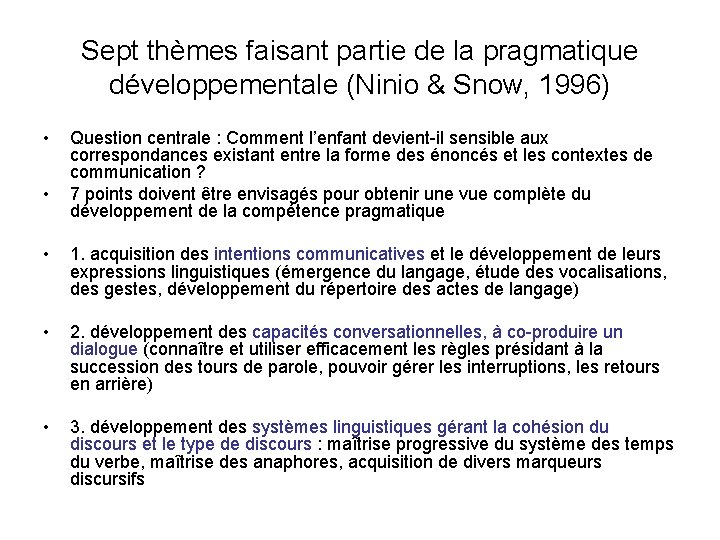 Sept thèmes faisant partie de la pragmatique développementale (Ninio & Snow, 1996)

• Question centrale : Comment l'enfant devient-il sensible aux correspondances existant entre la forme des énoncés et les contextes de communication ?

• 7 points doivent être envisagés pour obtenir une vue complète du développement de la compétence pragmatique

• 1. acquisition des intentions communicatives et le développement de leurs expressions linguistiques (émergence du langage, étude des vocalisations, des gestes, développement du répertoire des actes de langage)

• 2. développement des capacités conversationnelles, à co-produire un dialogue (connaître et utiliser efficacement les règles présidant à la succession des tours de parole, pouvoir gérer les interruptions, les retours en arrière)

• 3. développement des systèmes linguistiques gérant la cohésion du discours et le type de discours : maîtrise progressive du système des temps du verbe, maîtrise des anaphores, acquisition de divers marqueurs discursifs